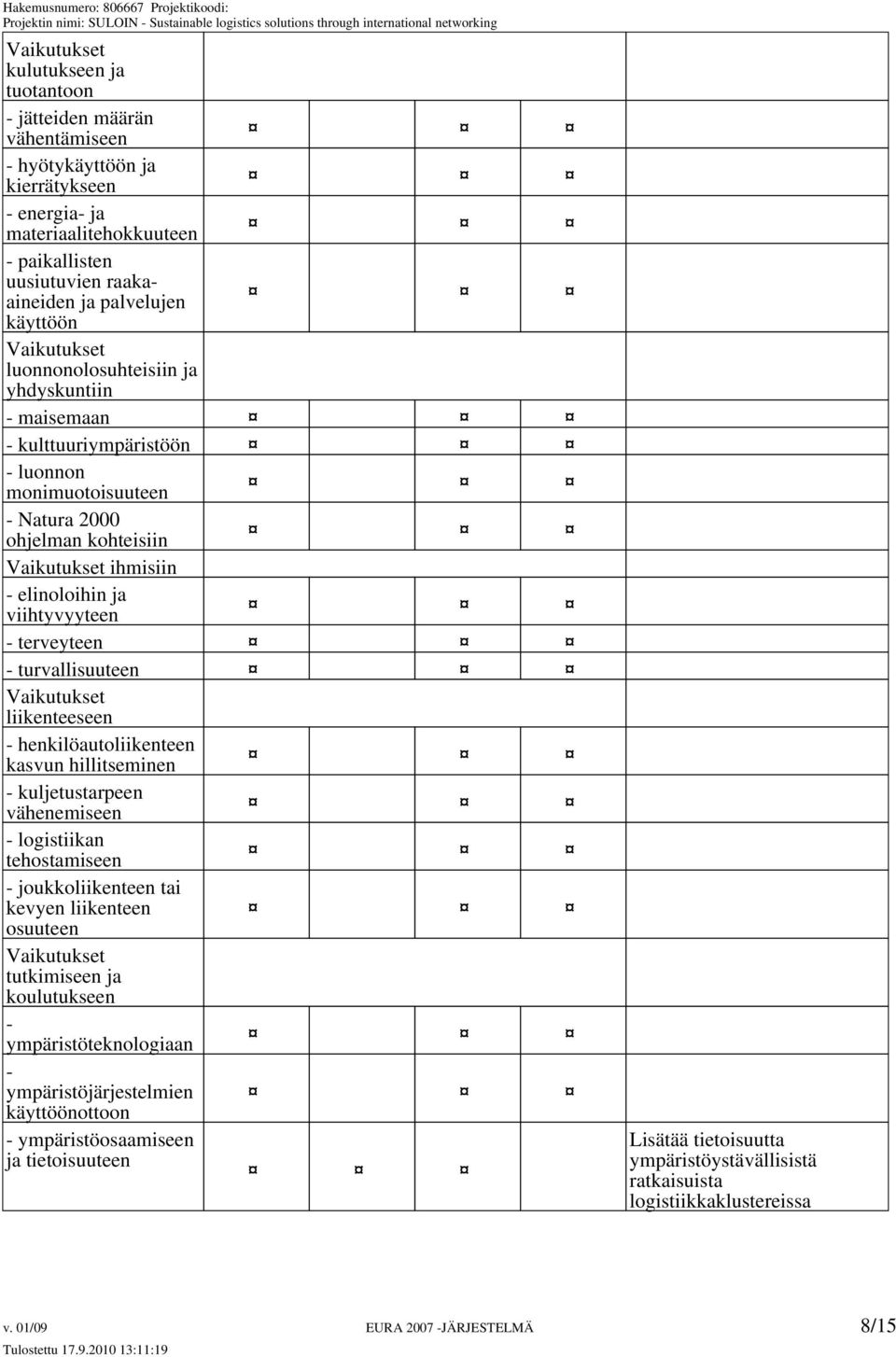 Hakemusnumero: 806667 Projektikoodi:
Projektin nimi: SULOIN - Sustainable logistics solutions through international networking

| | | | | |
|---|---|---|---|---|
| Vaikutukset kulutukseen ja tuotantoon | | | | |
| - jätteiden määrän vähentämiseen | ¤ | ¤ | ¤ | |
| - hyötykäyttöön ja kierrätykseen | ¤ | ¤ | ¤ | |
| - energia- ja materiaalitehokkuuteen | ¤ | ¤ | ¤ | |
| - paikallisten uusiutuvien raaka-aineiden ja palvelujen käyttöön | ¤ | ¤ | ¤ | |
| Vaikutukset luonnonolosuhteisiin ja yhdyskuntiin | | | | |
| - maisemaan | ¤ | ¤ | ¤ | |
| - kulttuuriympäristöön | ¤ | ¤ | ¤ | |
| - luonnon monimuotoisuuteen | ¤ | ¤ | ¤ | |
| - Natura 2000 ohjelman kohteisiin | ¤ | ¤ | ¤ | |
| Vaikutukset ihmisiin | | | | |
| - elinoloihin ja viihtyvyyteen | ¤ | ¤ | ¤ | |
| - terveyteen | ¤ | ¤ | ¤ | |
| - turvallisuuteen | ¤ | ¤ | ¤ | |
| Vaikutukset liikenteeseen | | | | |
| - henkilöautoliikenteen kasvun hillitseminen | ¤ | ¤ | ¤ | |
| - kuljetustarpeen vähenemiseen | ¤ | ¤ | ¤ | |
| - logistiikan tehostamiseen | ¤ | ¤ | ¤ | |
| - joukkoliikenteen tai kevyen liikenteen osuuteen | ¤ | ¤ | ¤ | |
| Vaikutukset tutkimiseen ja koulutukseen | | | | |
| - ympäristöteknologiaan | ¤ | ¤ | ¤ | |
| - ympäristöjärjestelmien käyttöönottoon | ¤ | ¤ | ¤ | |
| - ympäristöosaamiseen ja tietoisuuteen | ¤ | ¤ | ¤ | Lisätää tietoisuutta ympäristöystävällisistä ratkaisuista logistiikkaklustereissa |

v. 01/09 EURA 2007 -JÄRJESTELMÄ 8/15
Tulostettu 17.9.2010 13:11:19